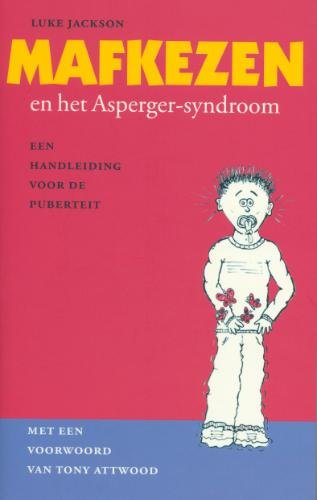 LUKE JACKSON

MAFKEZEN

en het Asperger-syndroom

EEN HANDLEIDING VOOR DE PUBERTEIT

MET EEN VOORWOORD VAN TONY ATTWOOD